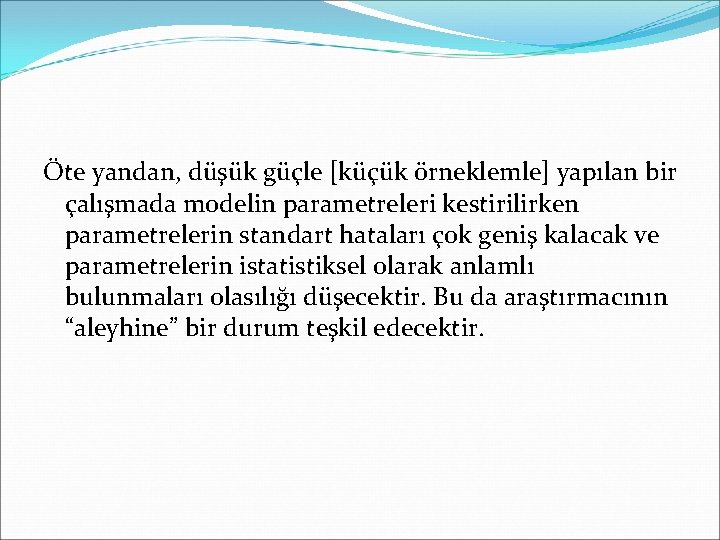 Öte yandan, düşük güçle [küçük örneklemle] yapılan bir çalışmada modelin parametreleri kestirilirken parametrelerin standart hataları çok geniş kalacak ve parametrelerin istatistiksel olarak anlamlı bulunmaları olasılığı düşecektir. Bu da araştırmacının "aleyhine" bir durum teşkil edecektir.